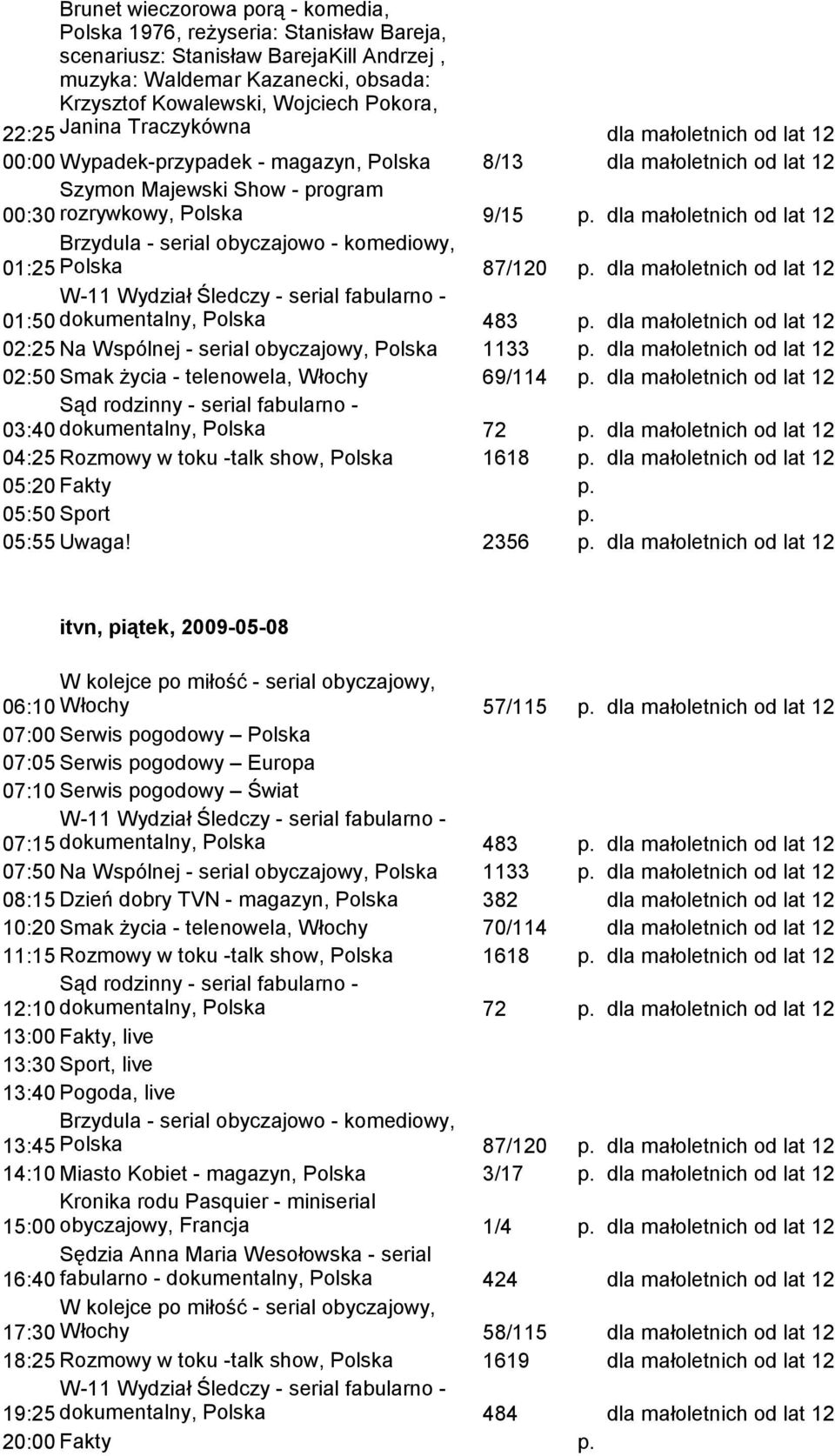 | | | | | |
|---|---|---|---|---|
| 22:25 | Brunet wieczorowa porą - komedia, Polska 1976, reżyseria: Stanisław Bareja, scenariusz: Stanisław BarejaKill Andrzej , muzyka: Waldemar Kazanecki, obsada: Krzysztof Kowalewski, Wojciech Pokora, Janina Traczykówna | | | dla małoletnich od lat 12 |
| 00:00 | Wypadek-przypadek - magazyn, Polska | 8/13 | | dla małoletnich od lat 12 |
| 00:30 | Szymon Majewski Show - program rozrywkowy, Polska | 9/15 | p. | dla małoletnich od lat 12 |
| 01:25 | Brzydula - serial obyczajowo - komediowy, Polska | 87/120 | p. | dla małoletnich od lat 12 |
| 01:50 | W-11 Wydział Śledczy - serial fabularno - dokumentalny, Polska | 483 | p. | dla małoletnich od lat 12 |
| 02:25 | Na Wspólnej - serial obyczajowy, Polska | 1133 | p. | dla małoletnich od lat 12 |
| 02:50 | Smak życia - telenowela, Włochy | 69/114 | p. | dla małoletnich od lat 12 |
| 03:40 | Sąd rodzinny - serial fabularno - dokumentalny, Polska | 72 | p. | dla małoletnich od lat 12 |
| 04:25 | Rozmowy w toku -talk show, Polska | 1618 | p. | dla małoletnich od lat 12 |
| 05:20 | Fakty | | p. | |
| 05:50 | Sport | | p. | |
| 05:55 | Uwaga! | 2356 | p. | dla małoletnich od lat 12 |

itvn, piątek, 2009-05-08

| | | | | |
|---|---|---|---|---|
| 06:10 | W kolejce po miłość - serial obyczajowy, Włochy | 57/115 | p. | dla małoletnich od lat 12 |
| 07:00 | Serwis pogodowy – Polska | | | |
| 07:05 | Serwis pogodowy – Europa | | | |
| 07:10 | Serwis pogodowy – Świat | | | |
| 07:15 | W-11 Wydział Śledczy - serial fabularno - dokumentalny, Polska | 483 | p. | dla małoletnich od lat 12 |
| 07:50 | Na Wspólnej - serial obyczajowy, Polska | 1133 | p. | dla małoletnich od lat 12 |
| 08:15 | Dzień dobry TVN - magazyn, Polska | 382 | | dla małoletnich od lat 12 |
| 10:20 | Smak życia - telenowela, Włochy | 70/114 | | dla małoletnich od lat 12 |
| 11:15 | Rozmowy w toku -talk show, Polska | 1618 | p. | dla małoletnich od lat 12 |
| 12:10 | Sąd rodzinny - serial fabularno - dokumentalny, Polska | 72 | p. | dla małoletnich od lat 12 |
| 13:00 | Fakty, live | | | |
| 13:30 | Sport, live | | | |
| 13:40 | Pogoda, live | | | |
| 13:45 | Brzydula - serial obyczajowo - komediowy, Polska | 87/120 | p. | dla małoletnich od lat 12 |
| 14:10 | Miasto Kobiet - magazyn, Polska | 3/17 | p. | dla małoletnich od lat 12 |
| 15:00 | Kronika rodu Pasquier - miniserial obyczajowy, Francja | 1/4 | p. | dla małoletnich od lat 12 |
| 16:40 | Sędzia Anna Maria Wesołowska - serial fabularno - dokumentalny, Polska | 424 | | dla małoletnich od lat 12 |
| 17:30 | W kolejce po miłość - serial obyczajowy, Włochy | 58/115 | | dla małoletnich od lat 12 |
| 18:25 | Rozmowy w toku -talk show, Polska | 1619 | | dla małoletnich od lat 12 |
| 19:25 | W-11 Wydział Śledczy - serial fabularno - dokumentalny, Polska | 484 | | dla małoletnich od lat 12 |
| 20:00 | Fakty | | p. | |